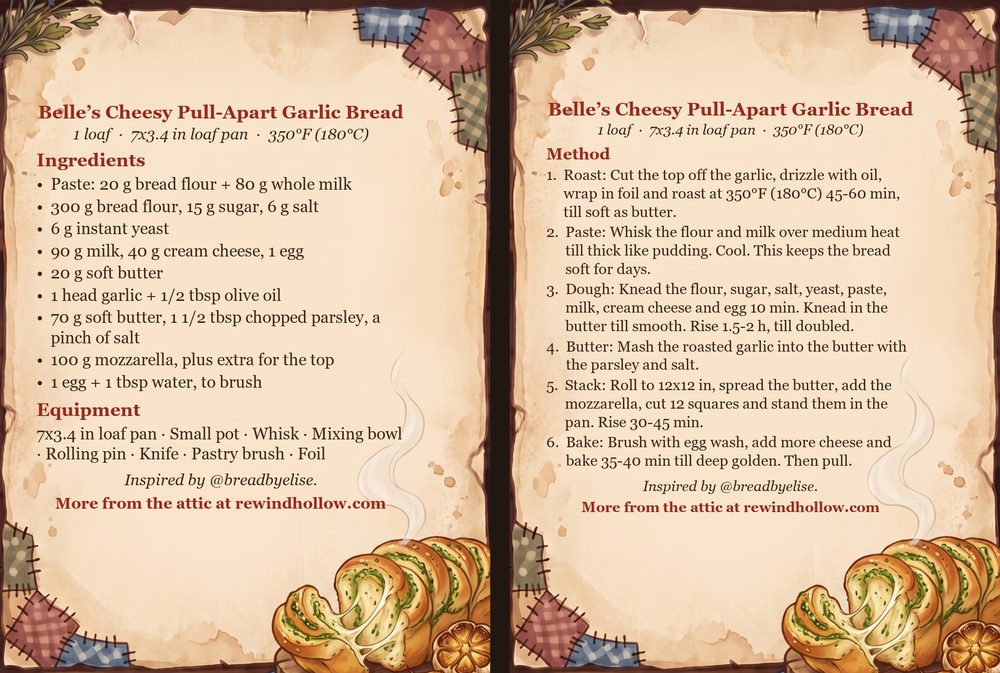 Belle's Cheesy Pull-Apart Garlic Bread
1 loaf · 7x3.4 in loaf pan · 350°F (180°C)

Ingredients
• Paste: 20 g bread flour + 80 g whole milk
• 300 g bread flour, 15 g sugar, 6 g salt
• 6 g instant yeast
• 90 g milk, 40 g cream cheese, 1 egg
• 20 g soft butter
• 1 head garlic + 1/2 tbsp olive oil
• 70 g soft butter, 1 1/2 tbsp chopped parsley, a pinch of salt
• 100 g mozzarella, plus extra for the top
• 1 egg + 1 tbsp water, to brush

Equipment
7x3.4 in loaf pan · Small pot · Whisk · Mixing bowl · Rolling pin · Knife · Pastry brush · Foil

Inspired by @breadbyelise.

More from the attic at rewindhollow.com

Belle's Cheesy Pull-Apart Garlic Bread
1 loaf · 7x3.4 in loaf pan · 350°F (180°C)

Method
1. Roast: Cut the top off the garlic, drizzle with oil, wrap in foil and roast at 350°F (180°C) 45-60 min, till soft as butter.
2. Paste: Whisk the flour and milk over medium heat till thick like pudding. Cool. This keeps the bread soft for days.
3. Dough: Knead the flour, sugar, salt, yeast, paste, milk, cream cheese and egg 10 min. Knead in the butter till smooth. Rise 1.5-2 h, till doubled.
4. Butter: Mash the roasted garlic into the butter with the parsley and salt.
5. Stack: Roll to 12x12 in, spread the butter, add the mozzarella, cut 12 squares and stand them in the pan. Rise 30-45 min.
6. Bake: Brush with egg wash, add more cheese and bake 35-40 min till deep golden. Then pull.

Inspired by @breadbyelise.

More from the attic at rewindhollow.com